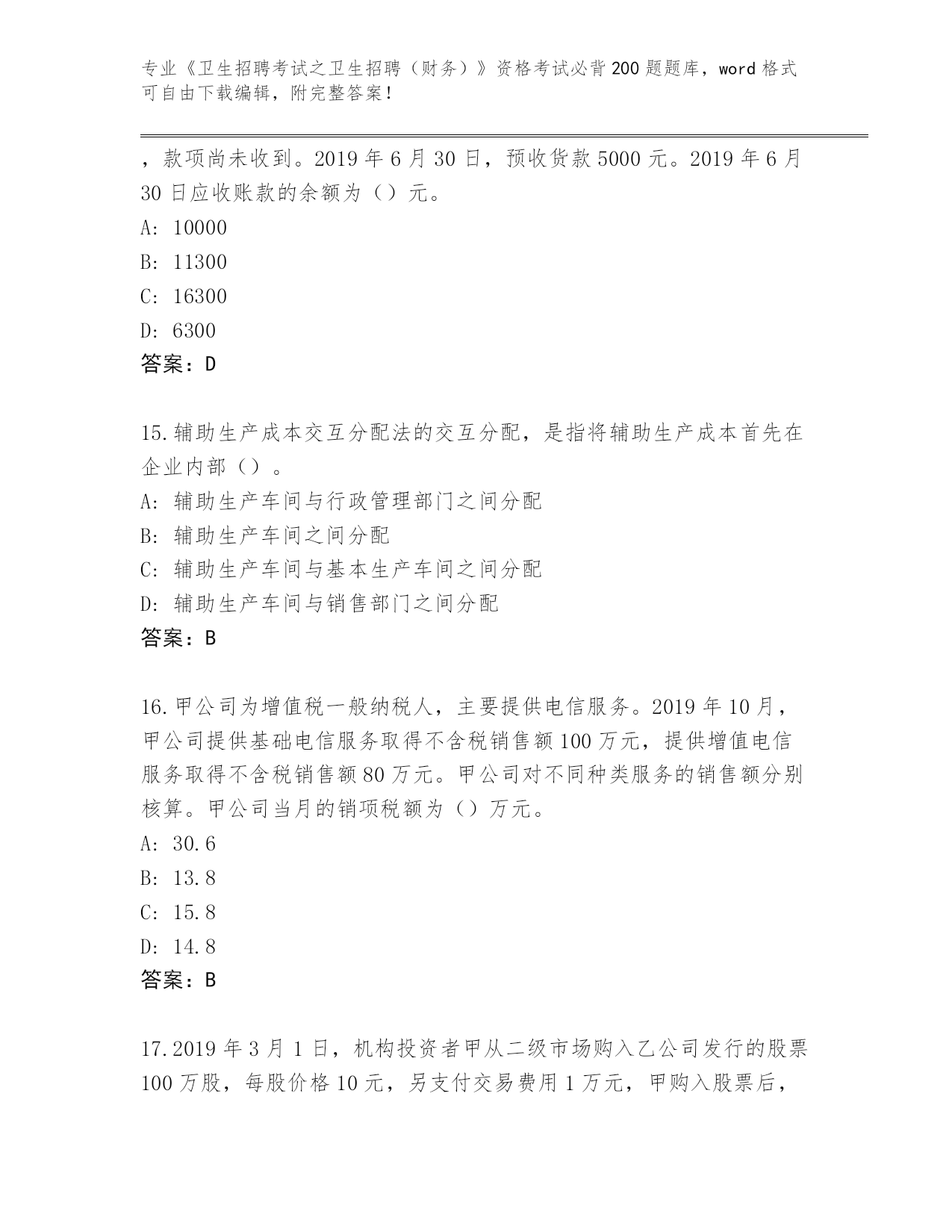 专业《卫生招聘考试之卫生招聘（财务）》资格考试必背200题题库，word格式可自由下载编辑，附完整答案！

，款项尚未收到。2019年6月30日，预收货款5000元。2019年6月30日应收账款的余额为（）元。
A: 10000
B: 11300
C: 16300
D: 6300
答案：D

15.辅助生产成本交互分配法的交互分配，是指将辅助生产成本首先在企业内部（）。
A: 辅助生产车间与行政管理部门之间分配
B: 辅助生产车间之间分配
C: 辅助生产车间与基本生产车间之间分配
D: 辅助生产车间与销售部门之间分配
答案：B

16.甲公司为增值税一般纳税人，主要提供电信服务。2019年10月，甲公司提供基础电信服务取得不含税销售额100万元，提供增值电信服务取得不含税销售额80万元。甲公司对不同种类服务的销售额分别核算。甲公司当月的销项税额为（）万元。
A: 30.6
B: 13.8
C: 15.8
D: 14.8
答案：B

17.2019年3月1日，机构投资者甲从二级市场购入乙公司发行的股票100万股，每股价格10元，另支付交易费用1万元，甲购入股票后，